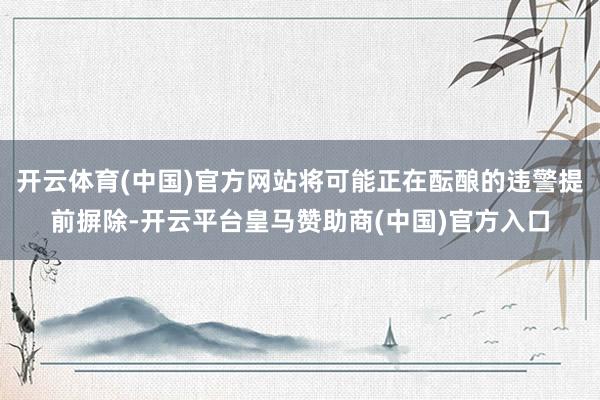 开云体育(中国)官方网站将可能正在酝酿的违警提前摒除-开云平台皇马赞助商(中国)官方入口